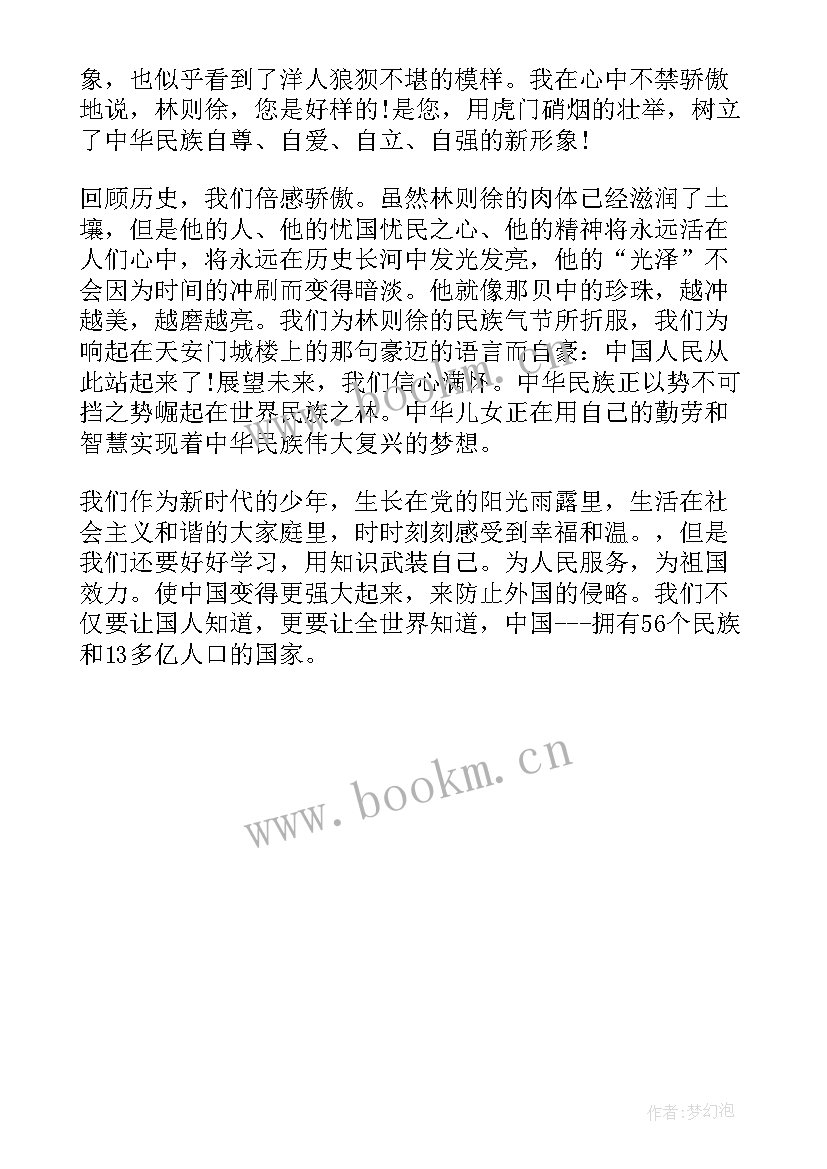 象，也似乎看到了洋人狼狈不堪的模样。我在心中不禁骄傲地说，林则徐，您是好样的!是您，用虎门硝烟的壮举，树立了中华民族自尊、自爱、自立、自强的新形象!

回顾历史，我们倍感骄傲。虽然林则徐的肉体已经滋润了土壤，但是他的人、他的忧国忧民之心、他的精神将永远活在人们心中，将永远在历史长河中发光发亮，他的“光泽”不会因为时间的冲刷而变得暗淡。他就像那贝中的珍珠，越冲越美，越磨越亮。我们为林则徐的民族气节所折服，我们为响起在天安门城楼上的那句豪迈的语言而自豪：中国人民从此站起来了!展望未来，我们信心满怀。中华民族正以势不可挡之势崛起在世界民族之林。中华儿女正在用自己的勤劳和智慧实现着中华民族伟大复兴的梦想。

我们作为新时代的少年，生长在党的阳光雨露里，生活在社会主义和谐的大家庭里，时时刻刻感受到幸福和温。，但是我们还要好好学习，用知识武装自己。为人民服务，为祖国效力。使中国变得更强大起来，来防止外国的侵略。我们不仅要让国人知道，更要让全世界知道，中国---拥有56个民族和13多亿人口的国家。

www.bookm.cn

作者:梦幻泡